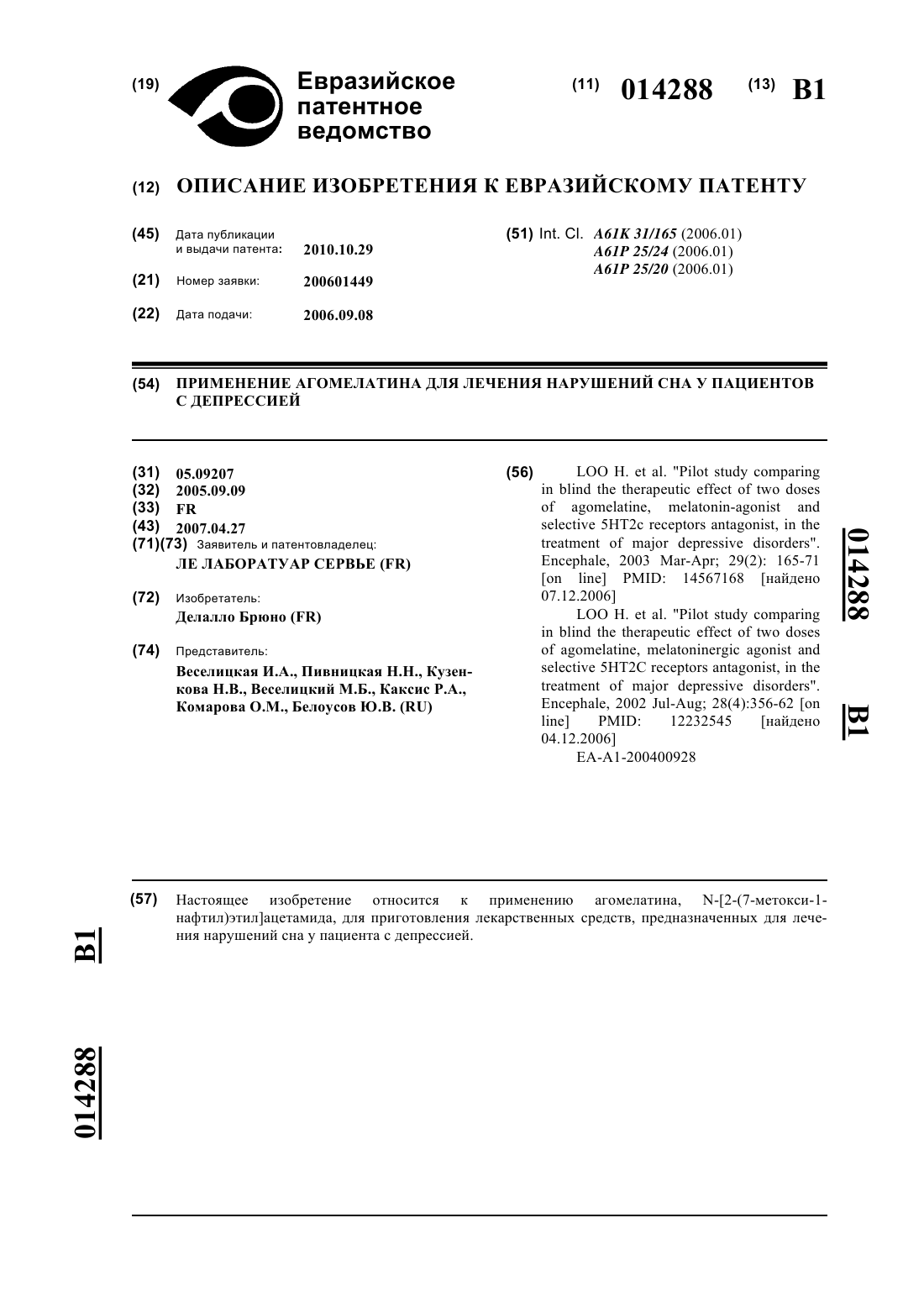 (19) Евразийское патентное ведомство

(11) 014288 (13) B1

(12) ОПИСАНИЕ ИЗОБРЕТЕНИЯ К ЕВРАЗИЙСКОМУ ПАТЕНТУ

(45) Дата публикации и выдачи патента: 2010.10.29

(21) Номер заявки: 200601449

(22) Дата подачи: 2006.09.08

(51) Int. Cl. A61K 31/165 (2006.01)
A61P 25/24 (2006.01)
A61P 25/20 (2006.01)

(54) ПРИМЕНЕНИЕ АГОМЕЛАТИНА ДЛЯ ЛЕЧЕНИЯ НАРУШЕНИЙ СНА У ПАЦИЕНТОВ С ДЕПРЕССИЕЙ

(31) 05.09207
(32) 2005.09.09
(33) FR
(43) 2007.04.27
(71)(73) Заявитель и патентовладелец:
ЛЕ ЛАБОРАТУАР СЕРВЬЕ (FR)

(72) Изобретатель:
Делалло Брюно (FR)

(74) Представитель:
Веселицкая И.А., Пивницкая Н.Н., Кузенкова Н.В., Веселицкий М.Б., Каксис Р.А., Комарова О.М., Белоусов Ю.В. (RU)

(56) LOO H. et al. "Pilot study comparing in blind the therapeutic effect of two doses of agomelatine, melatonin-agonist and selective 5HT2c receptors antagonist, in the treatment of major depressive disorders". Encephale, 2003 Mar-Apr; 29(2): 165-71 [on line] PMID: 14567168 [найдено 07.12.2006]
LOO H. et al. "Pilot study comparing in blind the therapeutic effect of two doses of agomelatine, melatoninergic agonist and selective 5HT2C receptors antagonist, in the treatment of major depressive disorders". Encephale, 2002 Jul-Aug; 28(4):356-62 [on line] PMID: 12232545 [найдено 04.12.2006]
EA-A1-200400928

014288 B1

(57) Настоящее изобретение относится к применению агомелатина, N-[2-(7-метокси-1-нафтил)этил]ацетамида, для приготовления лекарственных средств, предназначенных для лечения нарушений сна у пациента с депрессией.

B1 014288